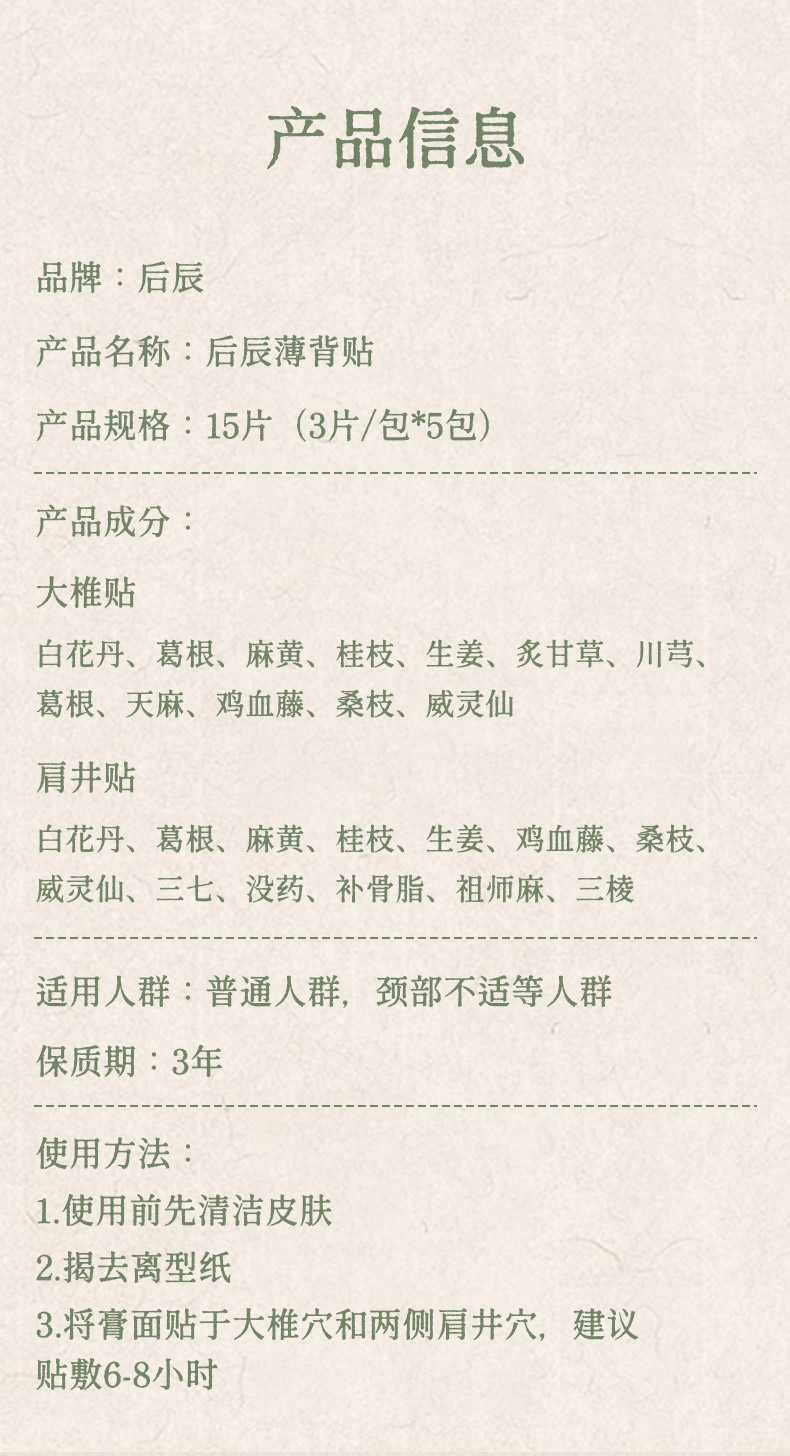 产品信息

品牌：后辰

产品名称：后辰薄背贴

产品规格：15片（3片/包*5包）

产品成分：

大椎贴

白花丹、葛根、麻黄、桂枝、生姜、炙甘草、川芎、葛根、天麻、鸡血藤、桑枝、威灵仙

肩井贴

白花丹、葛根、麻黄、桂枝、生姜、鸡血藤、桑枝、威灵仙、三七、没药、补骨脂、祖师麻、三棱

适用人群：普通人群，颈部不适等人群

保质期：3年

使用方法：

1.使用前先清洁皮肤

2.揭去离型纸

3.将膏面贴于大椎穴和两侧肩井穴，建议贴敷6-8小时